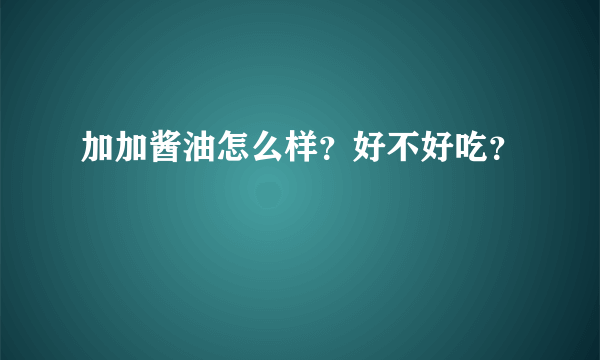 加加酱油怎么样？好不好吃？